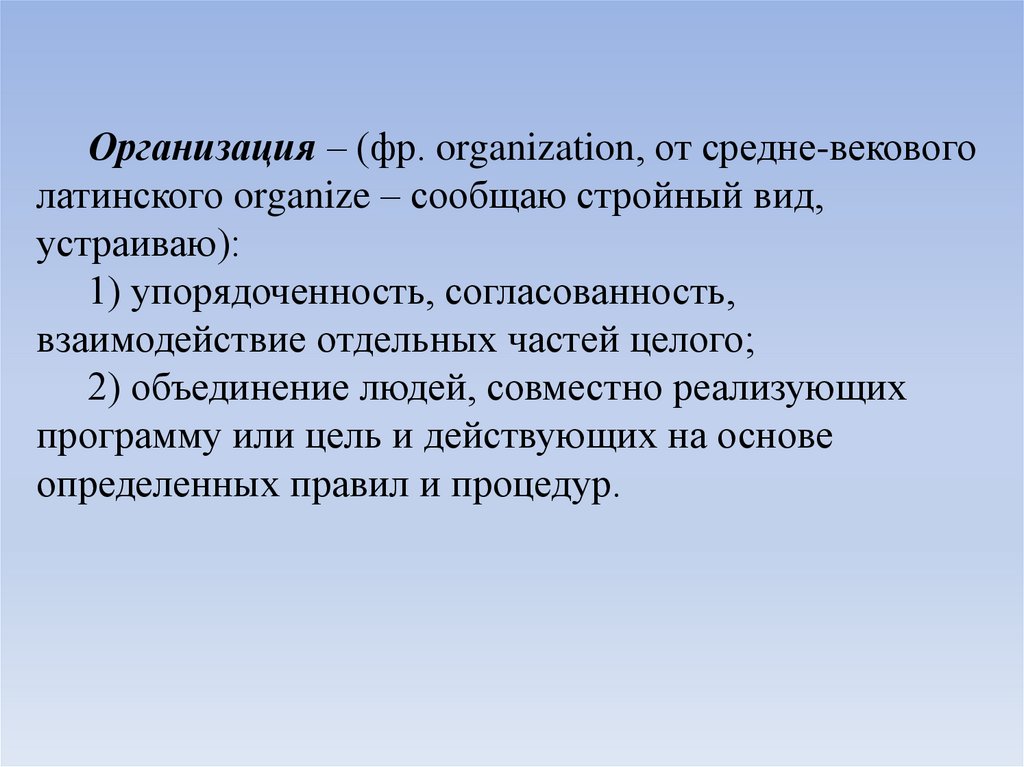 Организация – (фр. organization, от средне-векового латинского organize – сообщаю стройный вид, устраиваю):

1) упорядоченность, согласованность, взаимодействие отдельных частей целого;

2) объединение людей, совместно реализующих программу или цель и действующих на основе определенных правил и процедур.